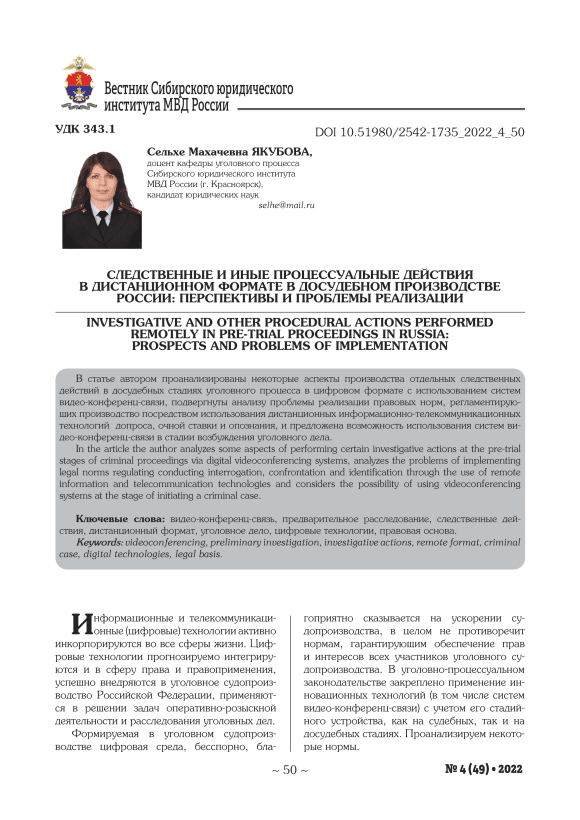 Вестник Сибирского юридического института МВД России

УДК 343.1

DOI 10.51980/2542-1735_2022_4_50

Сельхе Махачевна ЯКУБОВА,
доцент кафедры уголовного процесса Сибирского юридического института МВД России (г. Красноярск), кандидат юридических наук
selhe@mail.ru

СЛЕДСТВЕННЫЕ И ИНЫЕ ПРОЦЕССУАЛЬНЫЕ ДЕЙСТВИЯ В ДИСТАНЦИОННОМ ФОРМАТЕ В ДОСУДЕБНОМ ПРОИЗВОДСТВЕ РОССИИ: ПЕРСПЕКТИВЫ И ПРОБЛЕМЫ РЕАЛИЗАЦИИ

INVESTIGATIVE AND OTHER PROCEDURAL ACTIONS PERFORMED REMOTELY IN PRE-TRIAL PROCEEDINGS IN RUSSIA: PROSPECTS AND PROBLEMS OF IMPLEMENTATION

В статье автором проанализированы некоторые аспекты производства отдельных следственных действий в досудебных стадиях уголовного процесса в цифровом формате с использованием систем видео-конференц-связи, подвергнуты анализу проблемы реализации правовых норм, регламентирующих производство посредством использования дистанционных информационно-телекоммуникационных технологий допроса, очной ставки и опознания, и предложена возможность использования систем видео-конференц-связи в стадии возбуждения уголовного дела.

In the article the author analyzes some aspects of performing certain investigative actions at the pre-trial stages of criminal proceedings via digital videoconferencing systems, analyzes the problems of implementing legal norms regulating conducting interrogation, confrontation and identification through the use of remote information and telecommunication technologies and considers the possibility of using videoconferencing systems at the stage of initiating a criminal case.

Ключевые слова: видео-конференц-связь, предварительное расследование, следственные действия, дистанционный формат, уголовное дело, цифровые технологии, правовая основа.

Keywords: videoconferencing, preliminary investigation, investigative actions, remote format, criminal case, digital technologies, legal basis.

Информационные и телекоммуникационные (цифровые) технологии активно инкорпорируются во все сферы жизни. Цифровые технологии прогнозируемо интегрируются и в сферу права и правоприменения, успешно внедряются в уголовное судопроизводство Российской Федерации, применяются в решении задач оперативно-розыскной деятельности и расследования уголовных дел.

Формируемая в уголовном судопроизводстве цифровая среда, бесспорно, благоприятно сказывается на ускорении судопроизводства, в целом не противоречит нормам, гарантирующим обеспечение прав и интересов всех участников уголовного судопроизводства. В уголовно-процессуальном законодательстве закреплено применение инновационных технологий (в том числе систем видео-конференц-связи) с учетом его стадийного устройства, как на судебных, так и на досудебных стадиях. Проанализируем некоторые нормы.

~ 50 ~

№ 4 (49) • 2022